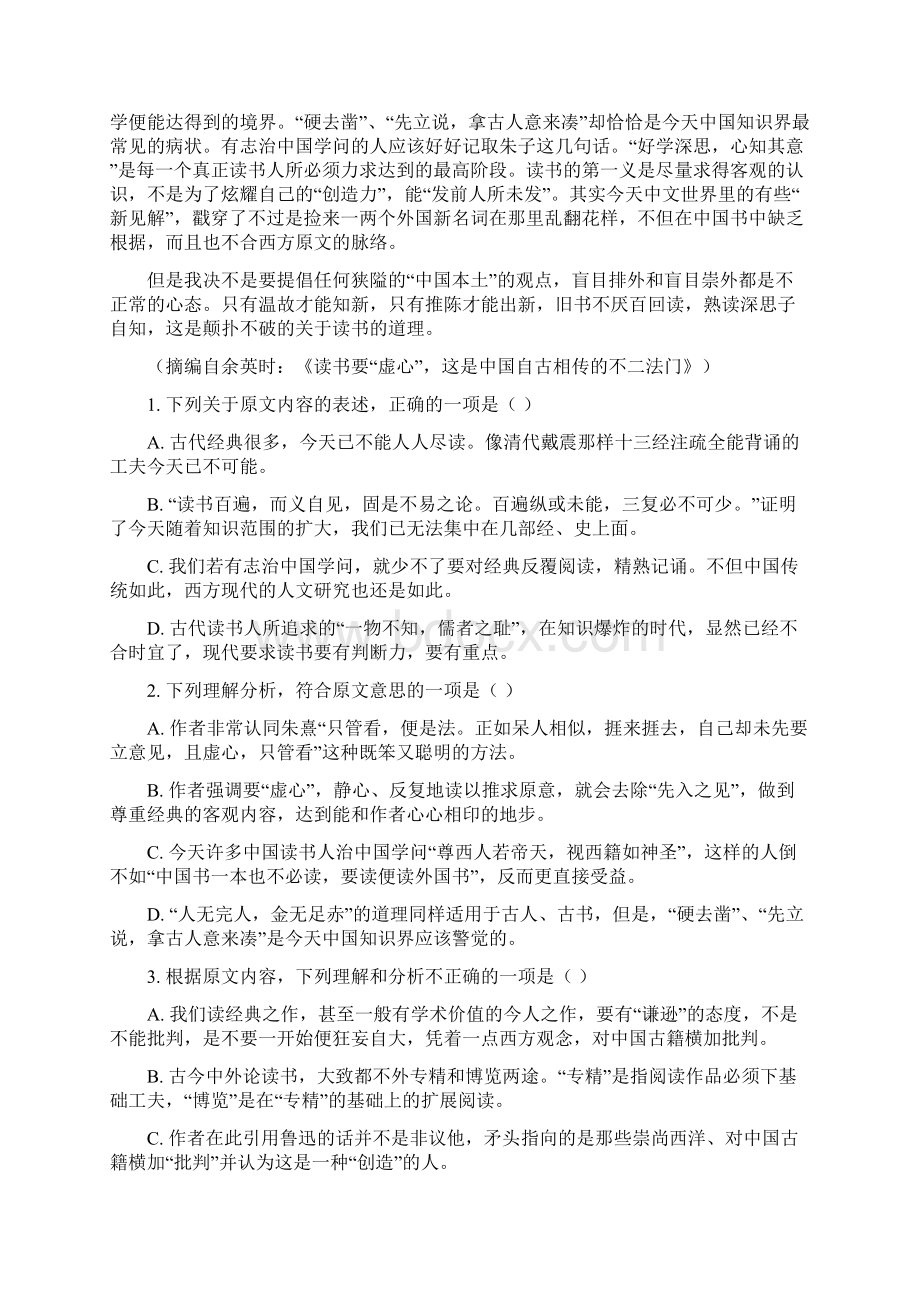 学便能达得到的境界。“硬去凿”、“先立说，拿古人意来凑”却恰恰是今天中国知识界最常见的病状。有志治中国学问的人应该好好记取朱子这几句话。“好学深思，心知其意”是每一个真正读书人所必须力求达到的最高阶段。读书的第一义是尽量求得客观的认识，不是为了炫耀自己的“创造力”，能“发前人所未发”。其实今天中文世界里的有些“新见解”，戳穿了不过是捡来一两个外国新名词在那里乱翻花样，不但在中国书中缺乏根据，而且也不合西方原文的脉络。

但是我决不是要提倡任何狭隘的“中国本土”的观点，盲目排外和盲目崇外都是不正常的心态。只有温故才能知新，只有推陈才能出新，旧书不厌百回读，熟读深思子自知，这是颠扑不破的关于读书的道理。

（摘编自余英时：《读书要“虚心”，这是中国自古相传的不二法门》）

1. 下列关于原文内容的表述，正确的一项是（ ）

A. 古代经典很多，今天已不能人人尽读。像清代戴震那样十三经注疏全能背诵的工夫今天已不可能。

B. “读书百遍，而义自见，固是不易之论。百遍纵或未能，三复必不可少。”证明了今天随着知识范围的扩大，我们已无法集中在几部经、史上面。

C. 我们若有志治中国学问，就少不了要对经典反覆阅读，精熟记诵。不但中国传统如此，西方现代的人文研究也还是如此。

D. 古代读书人所追求的“一物不知，儒者之耻”，在知识爆炸的时代，显然已经不合时宜了，现代要求读书要有判断力，要有重点。

2. 下列理解分析，符合原文意思的一项是（ ）

A. 作者非常认同朱熹“只管看，便是法。正如呆人相似，捱来捱去，自己却未先要立意见，且虚心，只管看”这种既笨又聪明的方法。

B. 作者强调要“虚心”，静心、反复地读以推求原意，就会去除“先入之见”，做到尊重经典的客观内容，达到能和作者心心相印的地步。

C. 今天许多中国读书人治中国学问“尊西人若帝天，视西籍如神圣”，这样的人倒不如“中国书一本也不必读，要读便读外国书”，反而更直接受益。

D. “人无完人，金无足赤”的道理同样适用于古人、古书，但是，“硬去凿”、“先立说，拿古人意来凑”是今天中国知识界应该警觉的。

3. 根据原文内容，下列理解和分析不正确的一项是（ ）

A. 我们读经典之作，甚至一般有学术价值的今人之作，要有“谦逊”的态度，不是不能批判，是不要一开始便狂妄自大，凭着一点西方观念，对中国古籍横加批判。

B. 古今中外论读书，大致都不外专精和博览两途。“专精”是指阅读作品必须下基础工夫，“博览”是在“专精”的基础上的扩展阅读。

C. 作者在此引用鲁迅的话并不是非议他，矛头指向的是那些崇尚西洋、对中国古籍横加“批判”并认为这是一种“创造”的人。